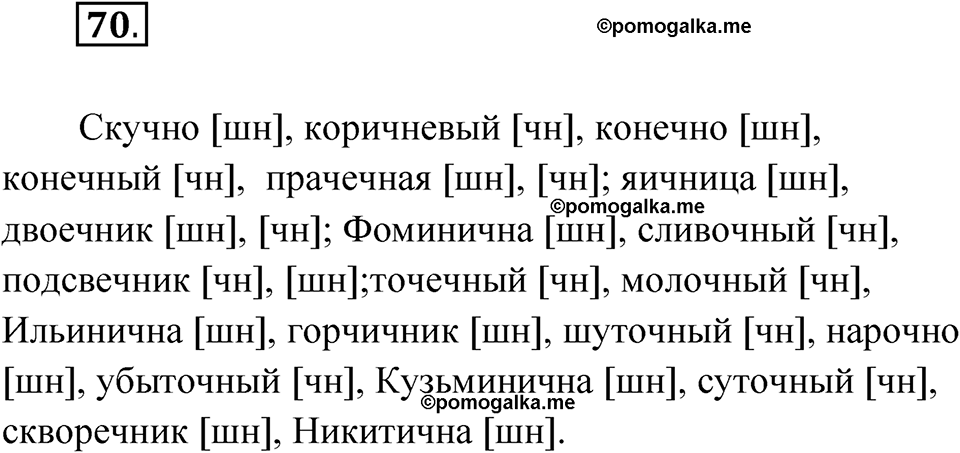 70.

©pomogalka.me

Скучно [шн], коричневый [чн], конечно [шн], конечный [чн], прачечная [шн], [чн]; яичница [шн], двоечник [шн], [чн]; Фоминична [шн], сливочный [чн], подсвечник [чн], [шн];точечный [чн], молочный [чн], Ильинична [шн], горчичник [шн], шуточный [чн], нарочно [шн], убыточный [чн], Кузьминична [шн], суточный [чн], скворечник [шн], Никитична [шн].

©pomogalka.me

©pomogalka.me